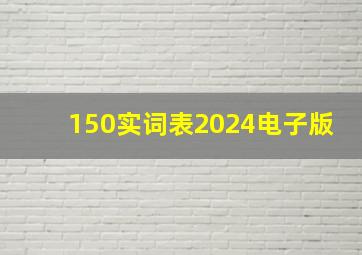 150实词表2024电子版